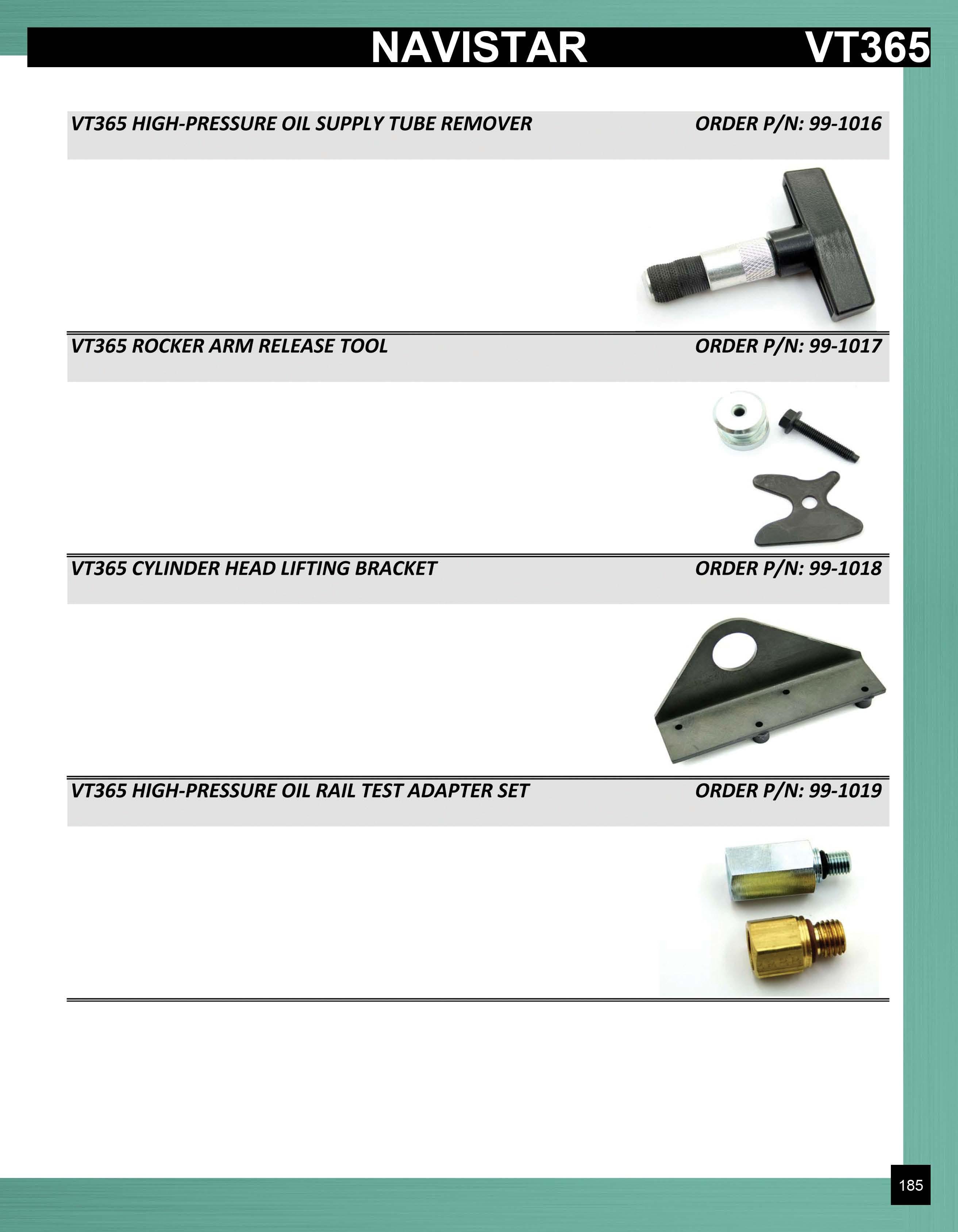 NAVISTAR VT365

VT365 HIGH-PRESSURE OIL SUPPLY TUBE REMOVER ORDER P/N: 99-1016

VT365 ROCKER ARM RELEASE TOOL ORDER P/N: 99-1017

VT365 CYLINDER HEAD LIFTING BRACKET ORDER P/N: 99-1018

VT365 HIGH-PRESSURE OIL RAIL TEST ADAPTER SET ORDER P/N: 99-1019

185